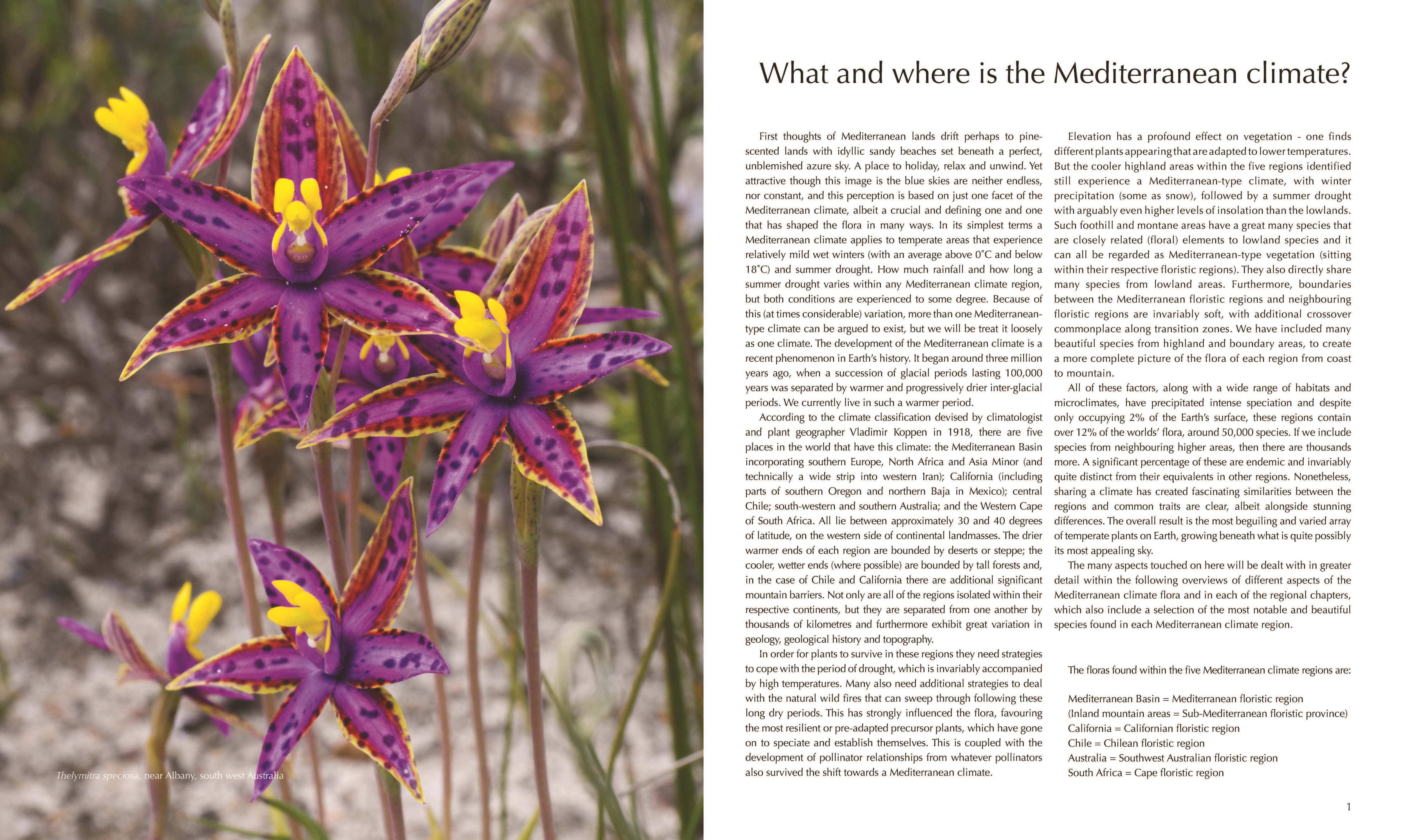 Thelymitra speciosa, near Albany, south west Australia

What and where is the Mediterranean climate?

First thoughts of Mediterranean lands drift perhaps to pine-scented lands with idyllic sandy beaches set beneath a perfect, unblemished azure sky. A place to holiday, relax and unwind. Yet attractive though this image is the blue skies are neither endless, nor constant, and this perception is based on just one facet of the Mediterranean climate, albeit a crucial and defining one and one that has shaped the flora in many ways. In its simplest terms a Mediterranean climate applies to temperate areas that experience relatively mild wet winters (with an average above 0˚C and below 18˚C) and summer drought. How much rainfall and how long a summer drought varies within any Mediterranean climate region, but both conditions are experienced to some degree. Because of this (at times considerable) variation, more than one Mediterranean-type climate can be argued to exist, but we will be treat it loosely as one climate. The development of the Mediterranean climate is a recent phenomenon in Earth's history. It began around three million years ago, when a succession of glacial periods lasting 100,000 years was separated by warmer and progressively drier inter-glacial periods. We currently live in such a warmer period.

According to the climate classification devised by climatologist and plant geographer Vladimir Koppen in 1918, there are five places in the world that have this climate: the Mediterranean Basin incorporating southern Europe, North Africa and Asia Minor (and technically a wide strip into western Iran); California (including parts of southern Oregon and northern Baja in Mexico); central Chile; south-western and southern Australia; and the Western Cape of South Africa. All lie between approximately 30 and 40 degrees of latitude, on the western side of continental landmasses. The drier warmer ends of each region are bounded by deserts or steppe; the cooler, wetter ends (where possible) are bounded by tall forests and, in the case of Chile and California there are additional significant mountain barriers. Not only are all of the regions isolated within their respective continents, but they are separated from one another by thousands of kilometres and furthermore exhibit great variation in geology, geological history and topography.

In order for plants to survive in these regions they need strategies to cope with the period of drought, which is invariably accompanied by high temperatures. Many also need additional strategies to deal with the natural wild fires that can sweep through following these long dry periods. This has strongly influenced the flora, favouring the most resilient or pre-adapted precursor plants, which have gone on to speciate and establish themselves. This is coupled with the development of pollinator relationships from whatever pollinators also survived the shift towards a Mediterranean climate.

Elevation has a profound effect on vegetation - one finds different plants appearing that are adapted to lower temperatures. But the cooler highland areas within the five regions identified still experience a Mediterranean-type climate, with winter precipitation (some as snow), followed by a summer drought with arguably even higher levels of insolation than the lowlands. Such foothill and montane areas have a great many species that are closely related (floral) elements to lowland species and it can all be regarded as Mediterranean-type vegetation (sitting within their respective floristic regions). They also directly share many species from lowland areas. Furthermore, boundaries between the Mediterranean floristic regions and neighbouring floristic regions are invariably soft, with additional crossover commonplace along transition zones. We have included many beautiful species from highland and boundary areas, to create a more complete picture of the flora of each region from coast to mountain.

All of these factors, along with a wide range of habitats and microclimates, have precipitated intense speciation and despite only occupying 2% of the Earth's surface, these regions contain over 12% of the worlds' flora, around 50,000 species. If we include species from neighbouring higher areas, then there are thousands more. A significant percentage of these are endemic and invariably quite distinct from their equivalents in other regions. Nonetheless, sharing a climate has created fascinating similarities between the regions and common traits are clear, albeit alongside stunning differences. The overall result is the most beguiling and varied array of temperate plants on Earth, growing beneath what is quite possibly its most appealing sky.

The many aspects touched on here will be dealt with in greater detail within the following overviews of different aspects of the Mediterranean climate flora and in each of the regional chapters, which also include a selection of the most notable and beautiful species found in each Mediterranean climate region.

The floras found within the five Mediterranean climate regions are:

Mediterranean Basin = Mediterranean floristic region
(Inland mountain areas = Sub-Mediterranean floristic province)
California = Californian floristic region
Chile = Chilean floristic region
Australia = Southwest Australian floristic region
South Africa = Cape floristic region

1